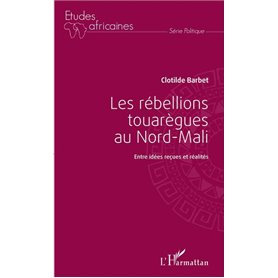 Etudes africaines

Série Politique

Clotilde Barbet

Les rébellions touarègues au Nord-Mali

Entre idées reçues et réalités

L'Harmattan